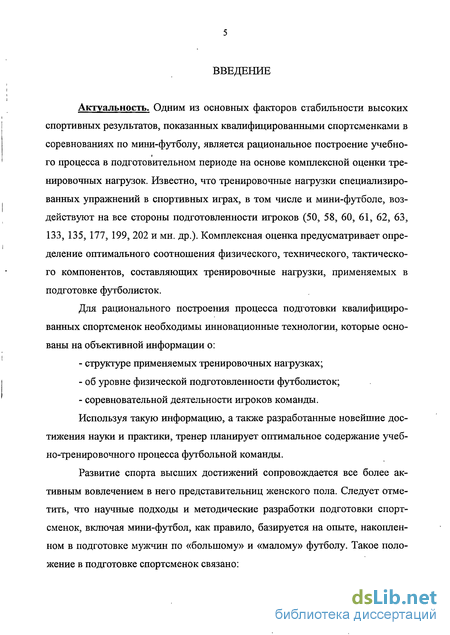 5

ВВЕДЕНИЕ

Актуальность. Одним из основных факторов стабильности высоких спортивных результатов, показанных квалифицированными спортсменками в соревнованиях по мини-футболу, является рациональное построение учебного процесса в подготовительном периоде на основе комплексной оценки тренировочных нагрузок. Известно, что тренировочные нагрузки специализированных упражнений в спортивных играх, в том числе и мини-футболе, воздействуют на все стороны подготовленности игроков (50, 58, 60, 61, 62, 63, 133, 135, 177, 199, 202 и мн. др.). Комплексная оценка предусматривает определение оптимального соотношения физического, технического, тактического компонентов, составляющих тренировочные нагрузки, применяемых в подготовке футболисток.

Для рационального построения процесса подготовки квалифицированных спортсменок необходимы инновационные технологии, которые основаны на объективной информации о:

- структуре применяемых тренировочных нагрузках;

- об уровне физической подготовленности футболисток;

- соревновательной деятельности игроков команды.

Используя такую информацию, а также разработанные новейшие достижения науки и практики, тренер планирует оптимальное содержание учебно-тренировочного процесса футбольной команды.

Развитие спорта высших достижений сопровождается все более активным вовлечением в него представительниц женского пола. Следует отметить, что научные подходы и методические разработки подготовки спортсменок, включая мини-футбол, как правило, базируется на опыте, накопленном в подготовке мужчин по «большому» и «малому» футболу. Такое положение в подготовке спортсменок связано:

dsLib.net
библиотека диссертаций